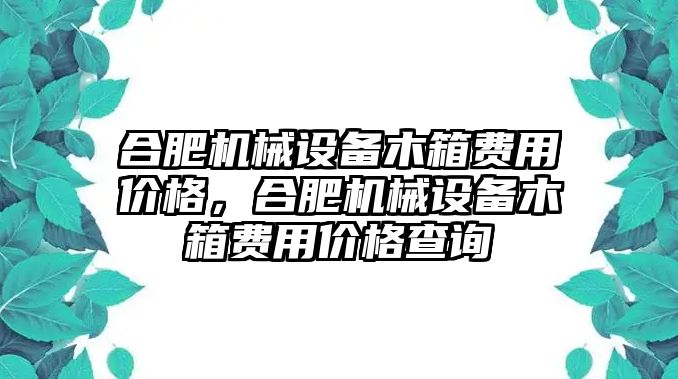 合肥机械设备木箱费用价格，合肥机械设备木箱费用价格查询